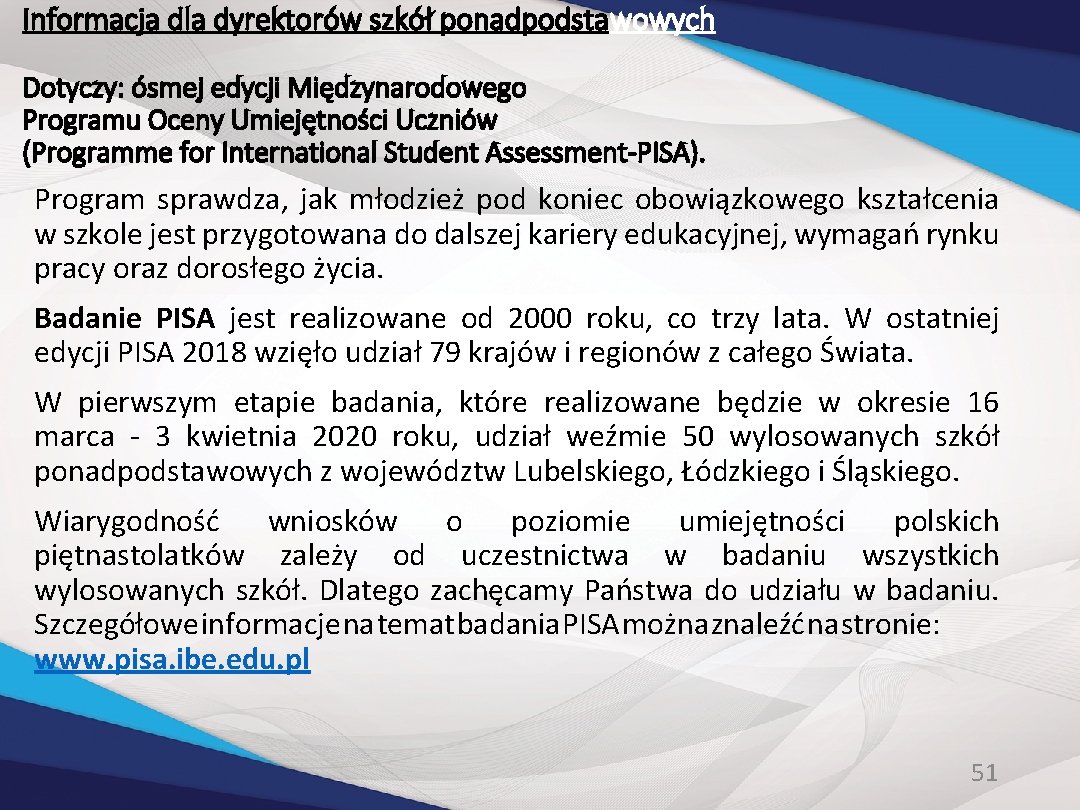 Informacja dla dyrektorów szkół ponadpodstawowych

Dotyczy: ósmej edycji Międzynarodowego Programu Oceny Umiejętności Uczniów (Programme for International Student Assessment-PISA).

Program sprawdza, jak młodzież pod koniec obowiązkowego kształcenia w szkole jest przygotowana do dalszej kariery edukacyjnej, wymagań rynku pracy oraz dorosłego życia.

Badanie PISA jest realizowane od 2000 roku, co trzy lata. W ostatniej edycji PISA 2018 wzięło udział 79 krajów i regionów z całego Świata.

W pierwszym etapie badania, które realizowane będzie w okresie 16 marca - 3 kwietnia 2020 roku, udział weźmie 50 wylosowanych szkół ponadpodstawowych z województw Lubelskiego, Łódzkiego i Śląskiego.

Wiarygodność wniosków o poziomie umiejętności polskich piętnastolatków zależy od uczestnictwa w badaniu wszystkich wylosowanych szkół. Dlatego zachęcamy Państwa do udziału w badaniu. Szczegółowe informacje na temat badania PISA można znaleźć na stronie: www.pisa.ibe.edu.pl

51